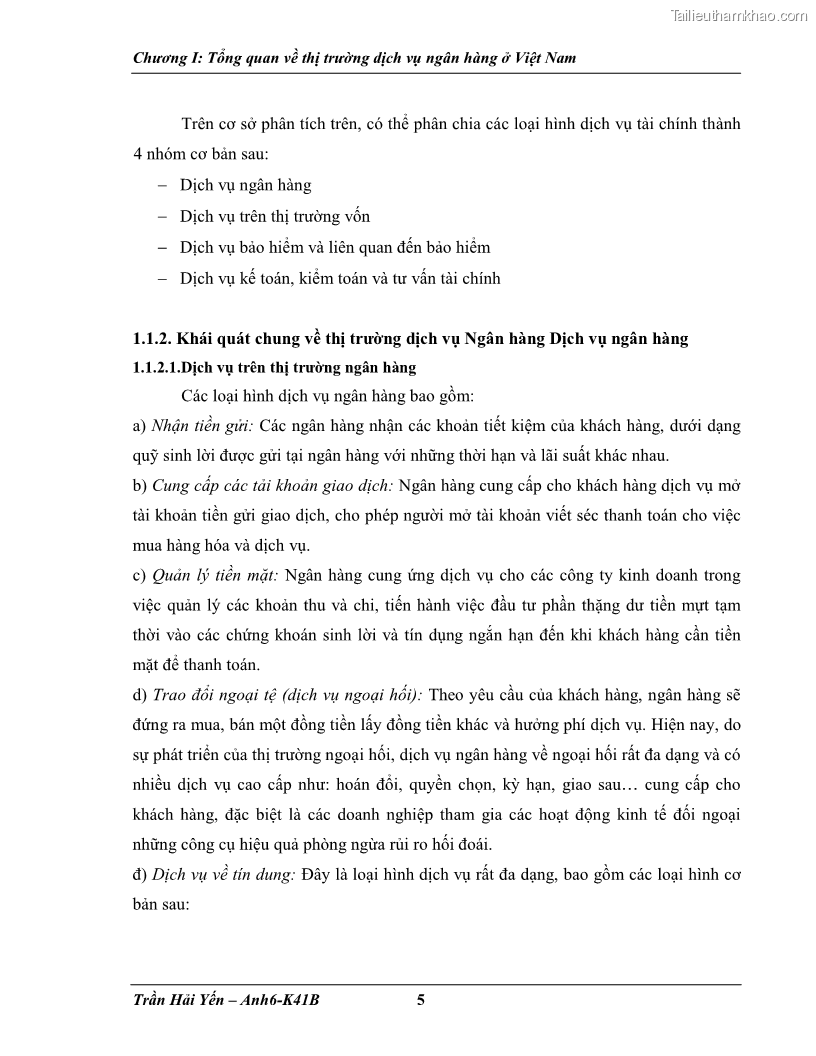 Tailieuthamkhao.com

Chương I: Tổng quan về thị trường dịch vụ ngân hàng ở Việt Nam

Trên cơ sở phân tích trên, có thể phân chia các loại hình dịch vụ tài chính thành 4 nhóm cơ bản sau:

– Dịch vụ ngân hàng
– Dịch vụ trên thị trường vốn
– Dịch vụ bảo hiểm và liên quan đến bảo hiểm
– Dịch vụ kế toán, kiểm toán và tư vấn tài chính

1.1.2. Khái quát chung về thị trường dịch vụ Ngân hàng Dịch vụ ngân hàng

1.1.2.1.Dịch vụ trên thị trường ngân hàng

Các loại hình dịch vụ ngân hàng bao gồm:

a) Nhận tiền gửi: Các ngân hàng nhận các khoản tiết kiệm của khách hàng, dưới dạng quỹ sinh lời được gửi tại ngân hàng với những thời hạn và lãi suất khác nhau.

b) Cung cấp các tài khoản giao dịch: Ngân hàng cung cấp cho khách hàng dịch vụ mở tài khoản tiền gửi giao dịch, cho phép người mở tài khoản viết séc thanh toán cho việc mua hàng hóa và dịch vụ.

c) Quản lý tiền mặt: Ngân hàng cung ứng dịch vụ cho các công ty kinh doanh trong việc quản lý các khoản thu và chi, tiến hành việc đầu tư phần thặng dư tiền mựt tạm thời vào các chứng khoán sinh lời và tín dụng ngắn hạn đến khi khách hàng cần tiền mặt để thanh toán.

d) Trao đổi ngoại tệ (dịch vụ ngoại hối): Theo yêu cầu của khách hàng, ngân hàng sẽ đứng ra mua, bán một đồng tiền lấy đồng tiền khác và hưởng phí dịch vụ. Hiện nay, do sự phát triển của thị trường ngoại hối, dịch vụ ngân hàng về ngoại hối rất đa dạng và có nhiều dịch vụ cao cấp như: hoán đổi, quyền chọn, kỳ hạn, giao sau… cung cấp cho khách hàng, đặc biệt là các doanh nghiệp tham gia các hoạt động kinh tế đối ngoại những công cụ hiệu quả phòng ngừa rủi ro hối đoái.

đ) Dịch vụ về tín dung: Đây là loại hình dịch vụ rất đa dạng, bao gồm các loại hình cơ bản sau:

Trần Hải Yến – Anh6-K41B 5